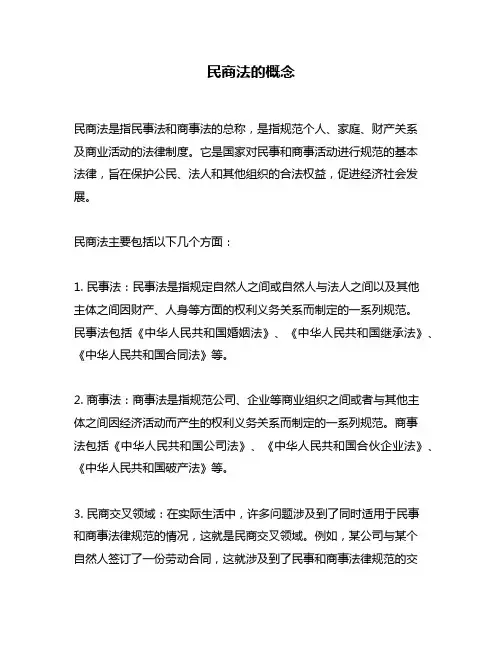 民商法的概念

民商法是指民事法和商事法的总称，是指规范个人、家庭、财产关系及商业活动的法律制度。它是国家对民事和商事活动进行规范的基本法律，旨在保护公民、法人和其他组织的合法权益，促进经济社会发展。

民商法主要包括以下几个方面：

1. 民事法：民事法是指规定自然人之间或自然人与法人之间以及其他主体之间因财产、人身等方面的权利义务关系而制定的一系列规范。民事法包括《中华人民共和国婚姻法》、《中华人民共和国继承法》、《中华人民共和国合同法》等。

2. 商事法：商事法是指规范公司、企业等商业组织之间或者与其他主体之间因经济活动而产生的权利义务关系而制定的一系列规范。商事法包括《中华人民共和国公司法》、《中华人民共和国合伙企业法》、《中华人民共和国破产法》等。

3. 民商交叉领域：在实际生活中，许多问题涉及到了同时适用于民事和商事法律规范的情况，这就是民商交叉领域。例如，某公司与某个自然人签订了一份劳动合同，这就涉及到了民事和商事法律规范的交